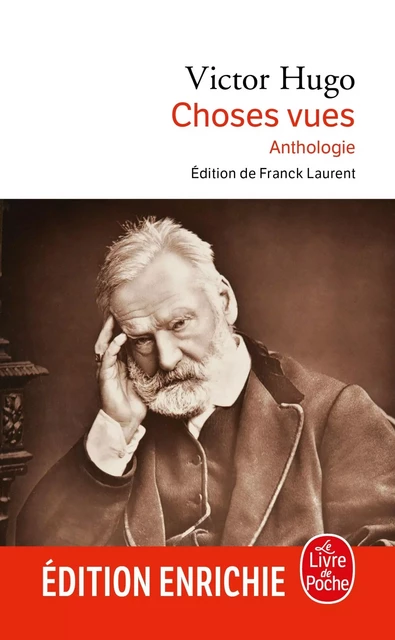 Victor Hugo
Choses vues
Anthologie
Édition de Franck Laurent

ÉDITION ENRICHIE

Le Livre de Poche